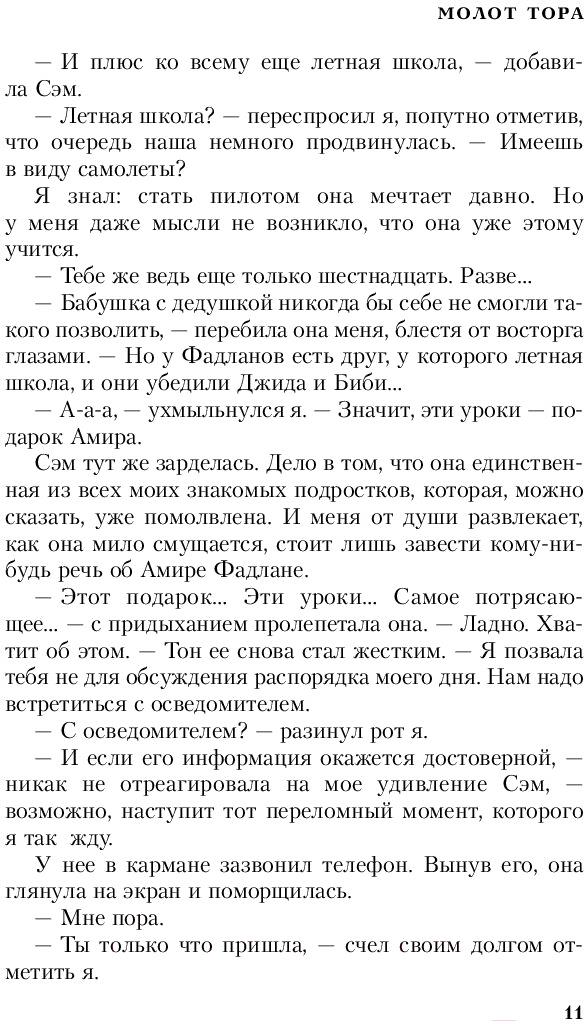 МОЛОТ ТОРА

— И плюс ко всему еще летная школа, — добавила Сэм.

— Летная школа? — переспросил я, попутно отметив, что очередь наша немного продвинулась. — Имеешь в виду самолеты?

Я знал: стать пилотом она мечтает давно. Но у меня даже мысли не возникло, что она уже этому учится.

— Тебе же ведь еще только шестнадцать. Разве...

— Бабушка с дедушкой никогда бы себе не смогли такого позволить, — перебила она меня, блестя от восторга глазами. — Но у Фадланов есть друг, у которого летная школа, и они убедили Джида и Биби...

— А-а-а, — ухмыльнулся я. — Значит, эти уроки — подарок Амира.

Сэм тут же зарделась. Дело в том, что она единственная из всех моих знакомых подростков, которая, можно сказать, уже помолвлена. И меня от души развлекает, как она мило смущается, стоит лишь завести кому-нибудь речь об Амире Фадлане.

— Этот подарок... Эти уроки... Самое потрясающее... — с придыханием пролепетала она. — Ладно. Хватит об этом. — Тон ее снова стал жестким. — Я позвала тебя не для обсуждения распорядка моего дня. Нам надо встретиться с осведомителем.

— С осведомителем? — разинул рот я.

— И если его информация окажется достоверной, — никак не отреагировала на мое удивление Сэм, — возможно, наступит тот переломный момент, которого я так жду.

У нее в кармане зазвонил телефон. Вынув его, она глянула на экран и поморщилась.

— Мне пора.

— Ты только что пришла, — счел своим долгом отметить я.

11